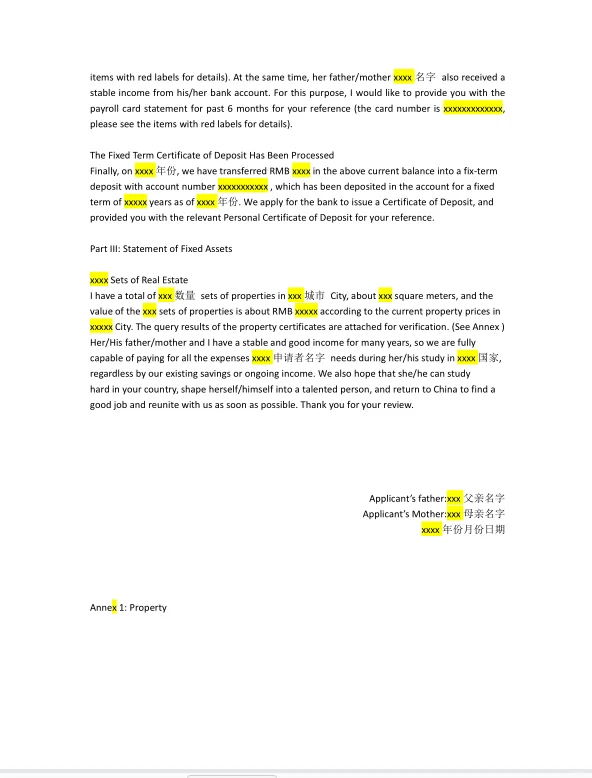 items with red labels for details). At the same time, her father/mother xxxx 名字 also received a stable income from his/her bank account. For this purpose, I would like to provide you with the payroll card statement for past 6 months for your reference (the card number is xxxxxxxxxxxxx, please see the items with red labels for details).

The Fixed Term Certificate of Deposit Has Been Processed
Finally, on xxxx 年份, we have transferred RMB xxxx in the above current balance into a fix-term deposit with account number xxxxxxxxxxx , which has been deposited in the account for a fixed term of xxxxx years as of xxxx 年份. We apply for the bank to issue a Certificate of Deposit, and provided you with the relevant Personal Certificate of Deposit for your reference.

Part III: Statement of Fixed Assets

xxxx Sets of Real Estate
I have a total of xxx 数量 sets of properties in xxx 城市 City, about xxx square meters, and the value of the xxx sets of properties is about RMB xxxxx according to the current property prices in xxxxx City. The query results of the property certificates are attached for verification. (See Annex ) Her/His father/mother and I have a stable and good income for many years, so we are fully capable of paying for all the expenses xxxx 申请者名字 needs during her/his study in xxxx 国家, regardless by our existing savings or ongoing income. We also hope that she/he can study hard in your country, shape herself/himself into a talented person, and return to China to find a good job and reunite with us as soon as possible. Thank you for your review.

Applicant's father:xxx 父亲名字
Applicant's Mother:xxx 母亲名字
xxxx 年份月份日期

Annex 1: Property